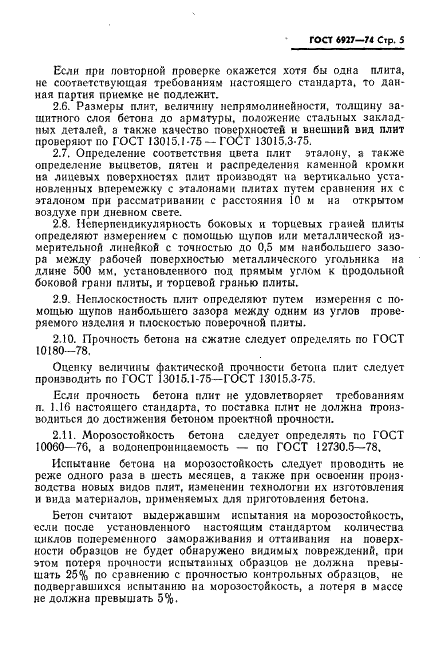 ГОСТ 6927—74 Стр. 5

Если при повторной проверке окажется хотя бы одна плита, не соответствующая требованиям настоящего стандарта, то данная партия приемке не подлежит.

2.6. Размеры плит, величину непрямолинейности, толщину защитного слоя бетона до арматуры, положение стальных закладных деталей, а также качество поверхностей и внешний вид плит проверяют по ГОСТ 13015.1-75 — ГОСТ 13015.3-75.

2.7. Определение соответствия цвета плит эталону, а также определение выцветов, пятен и распределения каменной кромки на лицевых поверхностях плит производят на вертикально установленных вперемежку с эталонами плитах путем сравнения их с эталоном при рассматривании с расстояния 10 м на открытом воздухе при дневном свете.

2.8. Неперпендикулярность боковых и торцевых граней плиты определяют измерением с помощью щупов или металлической измерительной линейкой с точностью до 0,5 мм наибольшего зазора между рабочей поверхностью металлического угольника на длине 500 мм, установленного под прямым углом к продольной боковой грани плиты, и торцевой гранью плиты.

2.9. Неплоскостность плит определяют путем измерения с помощью щупов наибольшего зазора между одним из углов проверяемого изделия и плоскостью поверочной плиты.

2.10. Прочность бетона на сжатие следует определять по ГОСТ 10180—78.

Оценку величины фактической прочности бетона плит следует производить по ГОСТ 13015.1-75—ГОСТ 13015.3-75.

Если прочность бетона плит не удовлетворяет требованиям п. 1.16 настоящего стандарта, то поставка плит не должна производиться до достижения бетоном проектной прочности.

2.11. Морозостойкость бетона следует определять по ГОСТ 10060—76, а водонепроницаемость — по ГОСТ 12730.5—78.

Испытание бетона на морозостойкость следует проводить не реже одного раза в шесть месяцев, а также при освоении производства новых видов плит, изменении технологии их изготовления и вида материалов, применяемых для приготовления бетона.

Бетон считают выдержавшим испытания на морозостойкость, если после установленного настоящим стандартом количества циклов попеременного замораживания и оттаивания на поверхности образцов не будет обнаружено видимых повреждений, при этом потеря прочности испытанных образцов не должна превышать 25% по сравнению с прочностью контрольных образцов, не подвергавшихся испытанию на морозостойкость, а потеря в массе не должна превышать 5%.